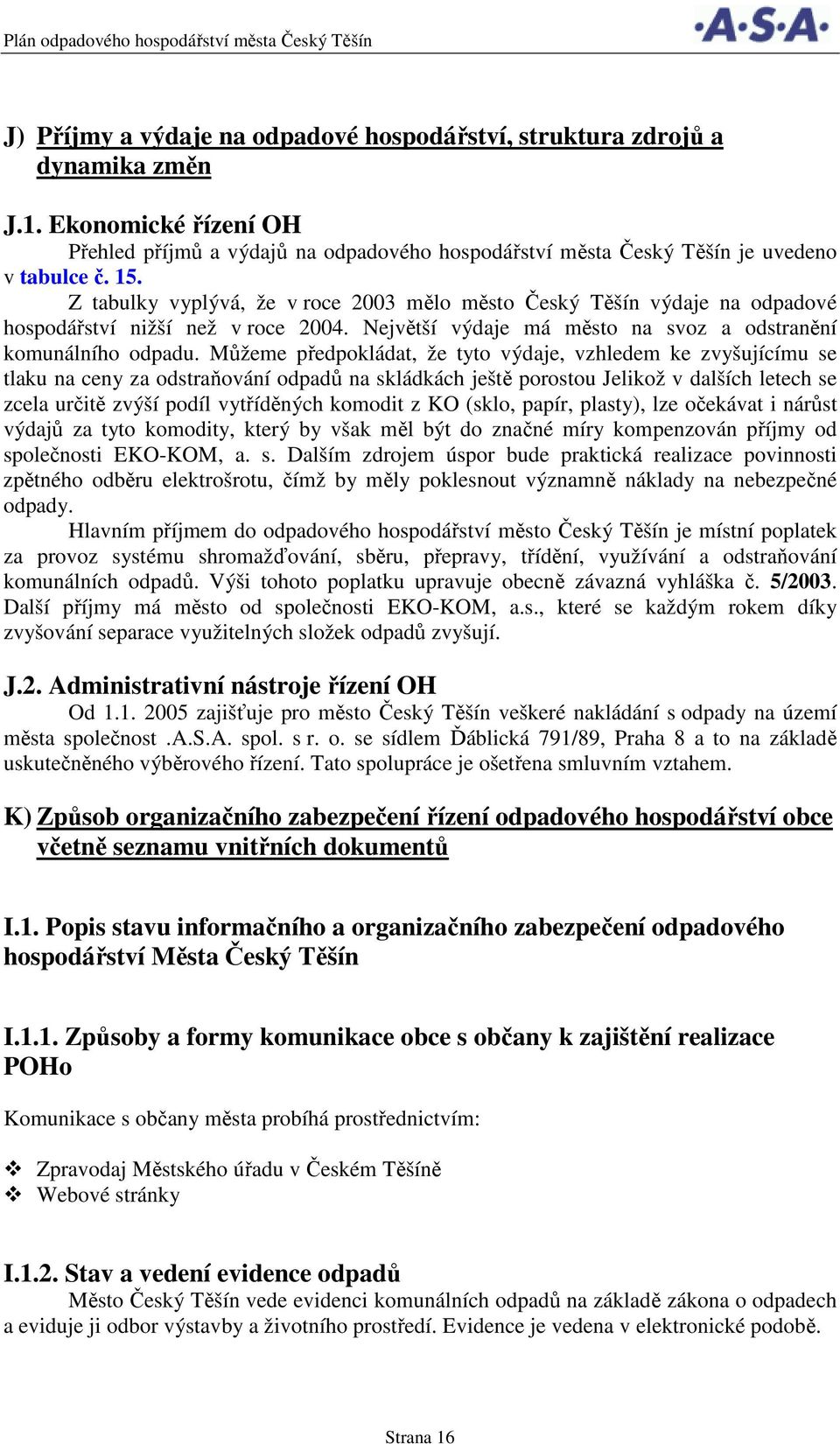 Plán odpadového hospodářství města Český Těšín

·A·S·A·

J) Příjmy a výdaje na odpadové hospodářství, struktura zdrojů a dynamika změn

J.1. Ekonomické řízení OH

Přehled příjmů a výdajů na odpadového hospodářství města Český Těšín je uvedeno v tabulce č. 15.

Z tabulky vyplývá, že v roce 2003 mělo město Český Těšín výdaje na odpadové hospodářství nižší než v roce 2004. Největší výdaje má město na svoz a odstranění komunálního odpadu. Můžeme předpokládat, že tyto výdaje, vzhledem ke zvyšujícímu se tlaku na ceny za odstraňování odpadů na skládkách ještě porostou Jelikož v dalších letech se zcela určitě zvýší podíl vytříděných komodit z KO (sklo, papír, plasty), lze očekávat i nárůst výdajů za tyto komodity, který by však měl být do značné míry kompenzován příjmy od společnosti EKO-KOM, a. s. Dalším zdrojem úspor bude praktická realizace povinnosti zpětného odběru elektrošrotu, čímž by měly poklesnout významně náklady na nebezpečné odpady.

Hlavním příjmem do odpadového hospodářství město Český Těšín je místní poplatek za provoz systému shromažďování, sběru, přepravy, třídění, využívání a odstraňování komunálních odpadů. Výši tohoto poplatku upravuje obecně závazná vyhláška č. 5/2003. Další příjmy má město od společnosti EKO-KOM, a.s., které se každým rokem díky zvyšování separace využitelných složek odpadů zvyšují.

J.2. Administrativní nástroje řízení OH

Od 1.1. 2005 zajišťuje pro město Český Těšín veškeré nakládání s odpady na území města společnost .A.S.A. spol. s r. o. se sídlem Ďáblická 791/89, Praha 8 a to na základě uskutečněného výběrového řízení. Tato spolupráce je ošetřena smluvním vztahem.

K) Způsob organizačního zabezpečení řízení odpadového hospodářství obce včetně seznamu vnitřních dokumentů

I.1. Popis stavu informačního a organizačního zabezpečení odpadového hospodářství Města Český Těšín

I.1.1. Způsoby a formy komunikace obce s občany k zajištění realizace POHo

Komunikace s občany města probíhá prostřednictvím:

❖ Zpravodaj Městského úřadu v Českém Těšíně
❖ Webové stránky

I.1.2. Stav a vedení evidence odpadů

Město Český Těšín vede evidenci komunálních odpadů na základě zákona o odpadech a eviduje ji odbor výstavby a životního prostředí. Evidence je vedena v elektronické podobě.

Strana 16